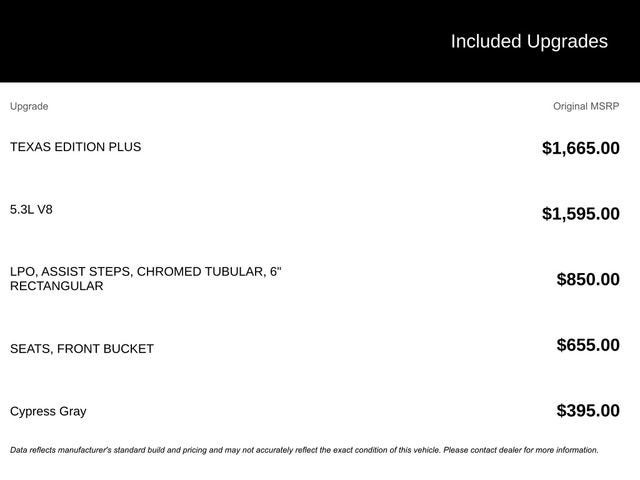 Included Upgrades

| Upgrade | Original MSRP |
|---|---|
| TEXAS EDITION PLUS | $1,665.00 |
| 5.3L V8 | $1,595.00 |
| LPO, ASSIST STEPS, CHROMED TUBULAR, 6" RECTANGULAR | $850.00 |
| SEATS, FRONT BUCKET | $655.00 |
| Cypress Gray | $395.00 |

Data reflects manufacturer's standard build and pricing and may not accurately reflect the exact condition of this vehicle. Please contact dealer for more information.